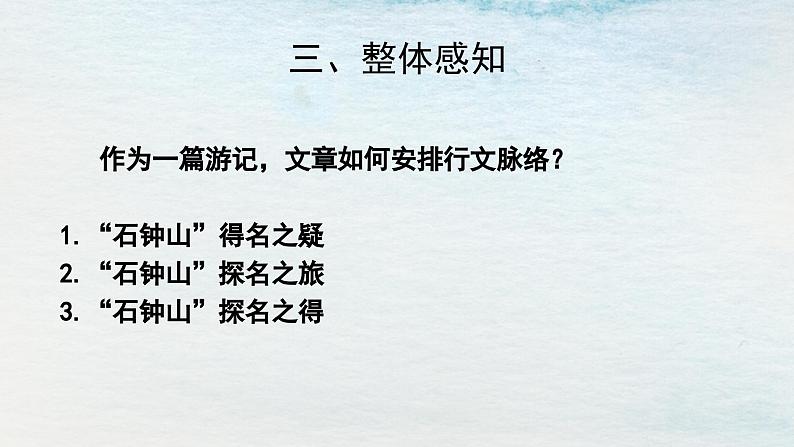 三、整体感知

作为一篇游记，文章如何安排行文脉络？

1. “石钟山”得名之疑
2. “石钟山”探名之旅
3. “石钟山”探名之得